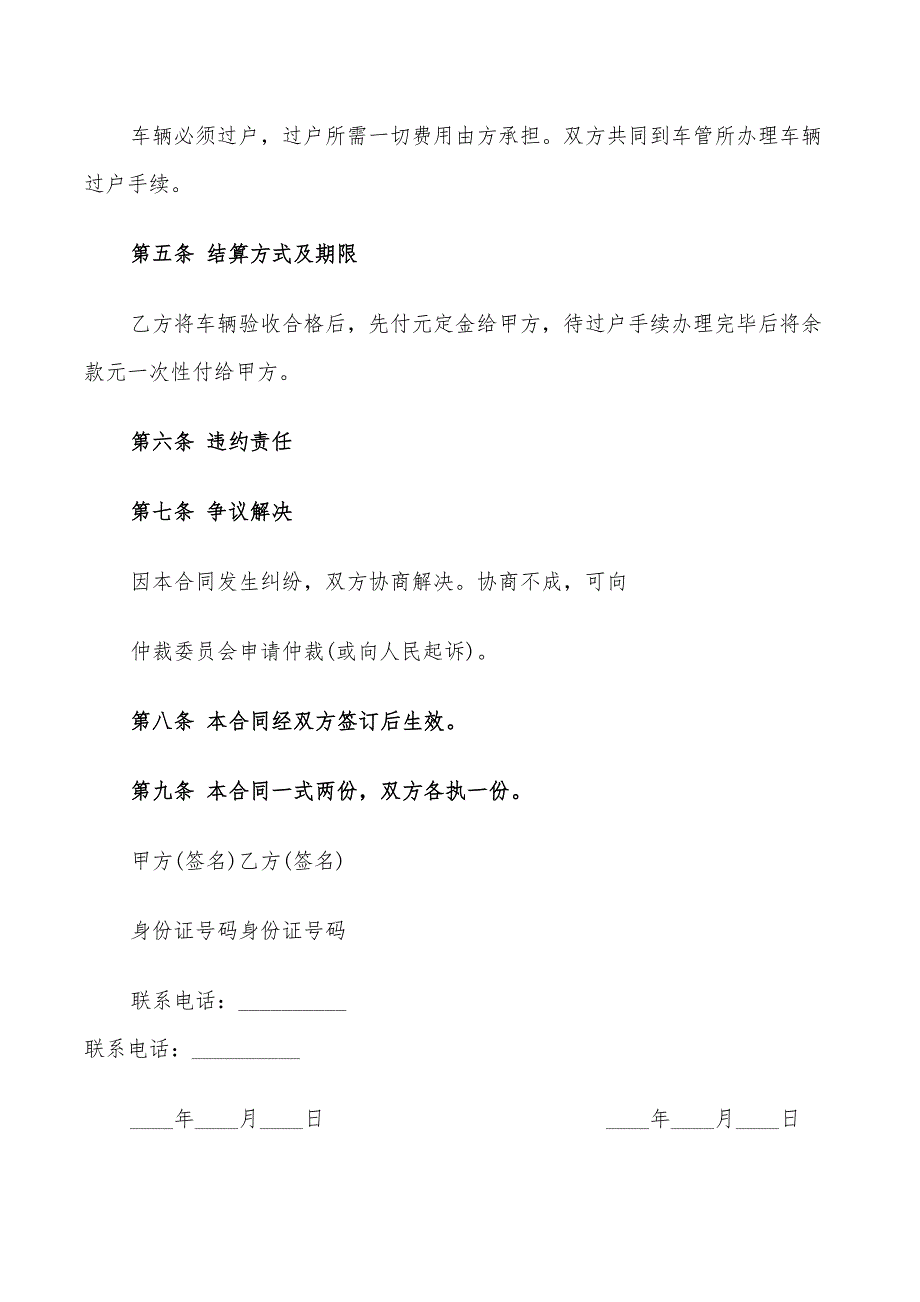 车辆必须过户，过户所需一切费用由方承担。双方共同到车管所办理车辆过户手续。

第五条 结算方式及期限

乙方将车辆验收合格后，先付元定金给甲方，待过户手续办理完毕后将余款元一次性付给甲方。

第六条 违约责任

第七条 争议解决

因本合同发生纠纷，双方协商解决。协商不成，可向

仲裁委员会申请仲裁(或向人民起诉)。

第八条 本合同经双方签订后生效。

第九条 本合同一式两份，双方各执一份。

甲方(签名)乙方(签名)

身份证号码身份证号码

联系电话：__________

联系电话：__________

____年____月____日

____年____月____日